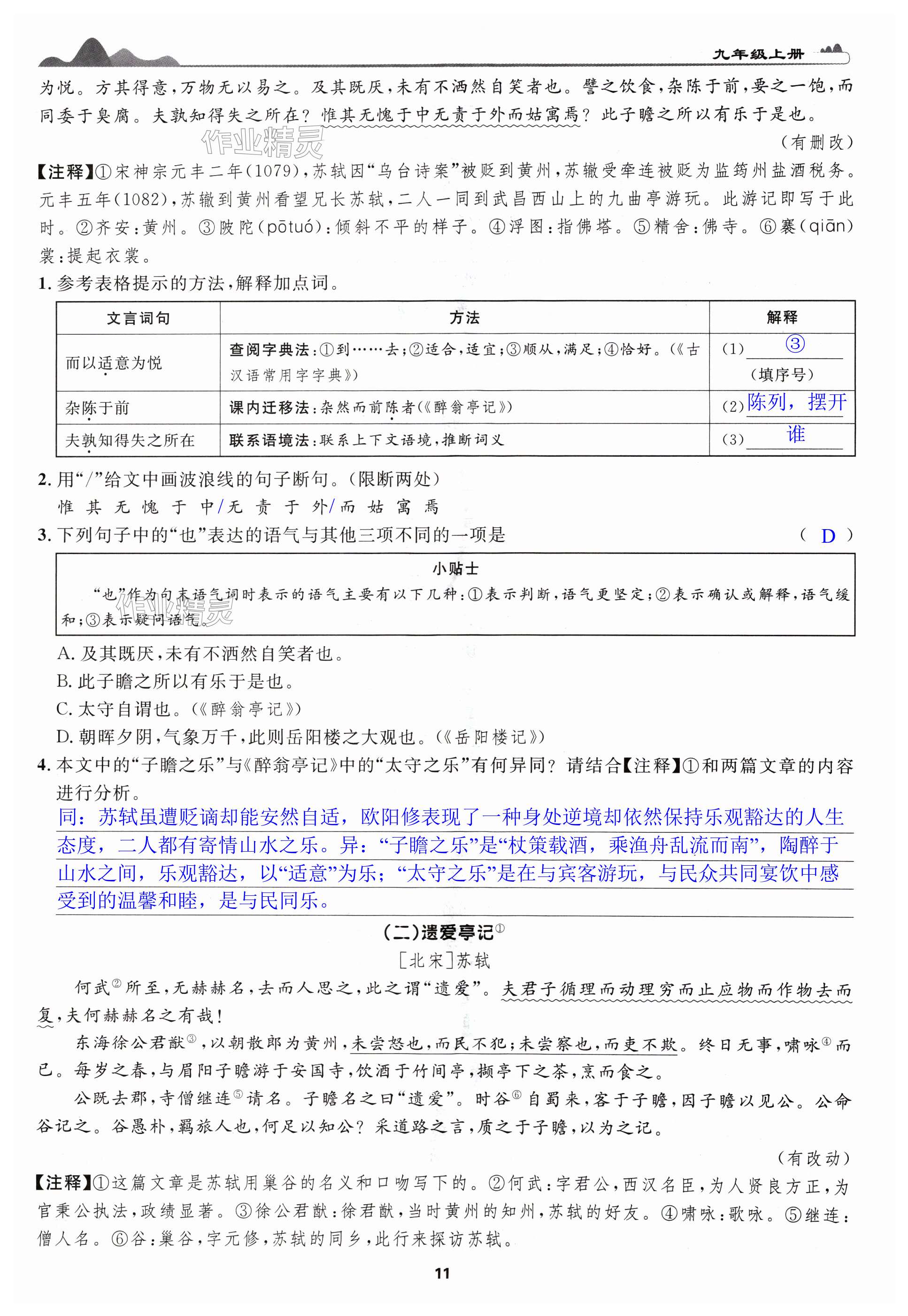 九年级上册

为悦。方其得意，万物无以易之。及其既厌，未有不洒然自笑者也。譬之饮食，杂陈于前，要之一饱，而同委于臭腐。夫孰知得失之所在？惟其无愧于中无责于外而姑寓焉？此子瞻之所以有乐于是也。

作业精灵

（有删改）

【注释】①宋神宗元丰二年(1079)，苏轼因“乌台诗案”被贬到黄州，苏辙受牵连被贬为监筠州盐酒税务。元丰五年(1082)，苏辙到黄州看望兄长苏轼，二人一同到武昌西山上的九曲亭游玩。此游记即写于此时。②齐安：黄州。③陂陀(pōtuó)：倾斜不平的样子。④浮图：指佛塔。⑤精舍：佛寺。⑥褰(qiān)裳：提起衣裳。

1. 参考表格提示的方法，解释加点词。

| 文言词句 | 方法 | 解释 |
|---|---|---|
| 而以适意为悦 | 查阅字典法：①到……去；②适合，适宜；③顺从，满足；④恰好。（《古汉语常用字字典》） | (1) ③ （填序号） |
| 杂陈于前 | 课内迁移法：杂然而前陈者（《醉翁亭记》） | (2) 陈列，摆开 |
| 夫孰知得失之所在 | 联系语境法：联系上下文语境，推断词义 | (3) 谁 |

2. 用“/”给文中画波浪线的句子断句。（限断两处）

惟其无愧于中/无责于外/而姑寓焉

3. 下列句子中的“也”表达的语气与其他三项不同的一项是 （ D ）

小贴士

“也”作为句末语气词时表示的语气主要有以下几种：①表示判断，语气更坚定；②表示确认或解释，语气缓和；③表示疑问语气。

作业精灵

A. 及其既厌，未有不洒然自笑者也。
B. 此子瞻之所以有乐于是也。
C. 太守自谓也。（《醉翁亭记》）
D. 朝晖夕阴，气象万千，此则岳阳楼之大观也。（《岳阳楼记》）

4. 本文中的“子瞻之乐”与《醉翁亭记》中的“太守之乐”有何异同？请结合【注释】①和两篇文章的内容进行分析。

同：苏轼虽遭贬谪却能安然自适，欧阳修表现了一种身处逆境却依然保持乐观豁达的人生态度，二人都有寄情山水之乐。异：“子瞻之乐”是“杖策载酒，乘渔舟乱流而南”，陶醉于山水之间，乐观豁达，以“适意”为乐；“太守之乐”是在与宾客游玩，与民众共同宴饮中感受到的温馨和睦，是与民同乐。

(二)遗爱亭记①

[北宋]苏轼

何武②所至，无赫赫名，去而人思之，此之谓“遗爱”。夫君子循理而动理穷而止应物而作物去而复，夫何赫赫名之有哉！

东海徐公君猷③，以朝散郎为黄州，未尝怒也，而民不犯；未尝察也，而吏不欺。终日无事，啸咏④而已。每岁之春，与眉阳子瞻游于安国寺，饮酒于竹间亭，撷亭下之茶，烹而食之。

公既去郡，寺僧继连⑤请名。子瞻名之曰“遗爱”。时谷⑥自蜀来，客于子瞻，因子瞻以见公。公命谷记之。谷愚朴，羁旅人也，何足以知公？采道路之言，质之于子瞻，以为之记。

（有改动）

【注释】①这篇文章是苏轼用巢谷的名义和口吻写下的。②何武：字君公，西汉名臣，为人贤良方正，为官秉公执法，政绩显著。③徐公君猷：徐君猷，当时黄州的知州，苏轼的好友。④啸咏：歌咏。⑤继连：僧人名。⑥谷：巢谷，字元修，苏轼的同乡，此行来探访苏轼。

11